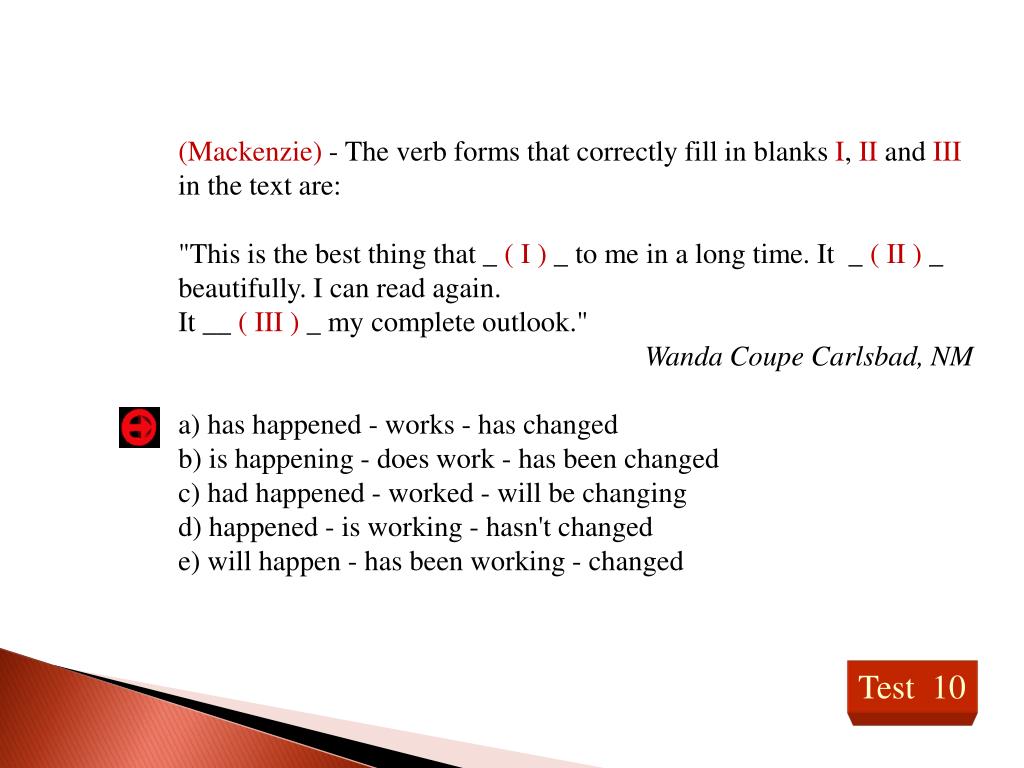 (Mackenzie) - The verb forms that correctly fill in blanks I, II and III in the text are:

"This is the best thing that _ ( I ) _ to me in a long time. It _ ( II ) _ beautifully. I can read again.
It __ ( III ) _ my complete outlook."
Wanda Coupe Carlsbad, NM

a) has happened - works - has changed
b) is happening - does work - has been changed
c) had happened - worked - will be changing
d) happened - is working - hasn't changed
e) will happen - has been working - changed

Test 10